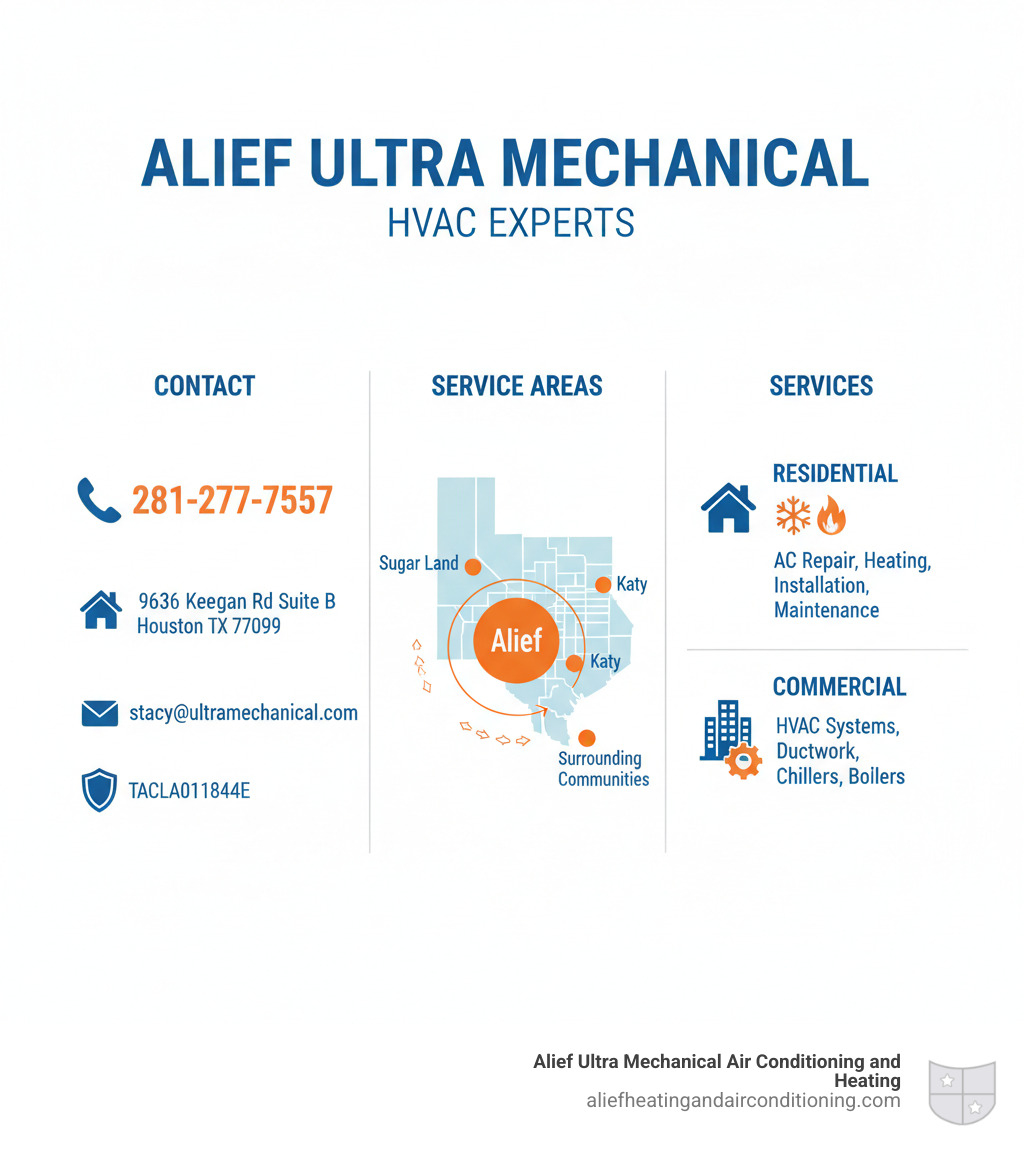 ALIEF ULTRA MECHANICAL
HVAC EXPERTS

CONTACT

281-277-7557

9636 Keegan Rd Suite B
Houston TX 77099

stacy@ultramechanical.com

TACLA011844E

SERVICE AREAS

Sugar Land

Katy

Alief

Katy

Surrounding Communities

SERVICES

RESIDENTIAL

AC Repair, Heating, Installation, Maintenance

COMMERCIAL

HVAC Systems, Ductwork, Chillers, Boilers

Alief Ultra Mechanical Air Conditioning and Heating
aliefheatingandairconditioning.com